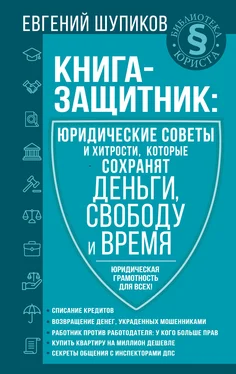 ЕВГЕНИЙ ШУПИКОВ

БИБЛИОТЕКА § ЮРИСТА

КНИГА-ЗАЩИТНИК:

ЮРИДИЧЕСКИЕ СОВЕТЫ И ХИТРОСТИ, КОТОРЫЕ СОХРАНЯТ ДЕНЬГИ, СВОБОДУ И ВРЕМЯ

ЮРИДИЧЕСКАЯ ГРАМОТНОСТЬ ДЛЯ ВСЕХ!

• СПИСАНИЕ КРЕДИТОВ
• ВОЗВРАЩЕНИЕ ДЕНЕГ, УКРАДЕННЫХ МОШЕННИКАМИ
• РАБОТНИК ПРОТИВ РАБОТОДАТЕЛЯ: У КОГО БОЛЬШЕ ПРАВ
• КУПИТЬ КВАРТИРУ НА МИЛЛИОН ДЕШЕВЛЕ
• СЕКРЕТЫ ОБЩЕНИЯ С ИНСПЕКТОРАМИ ДПС